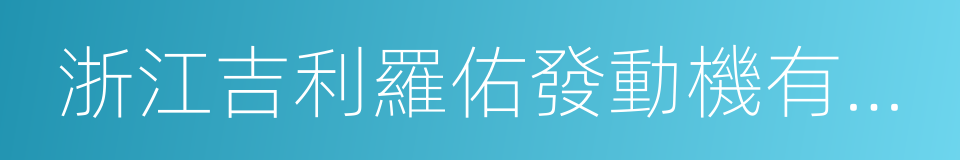 浙江吉利羅佑發動機有...